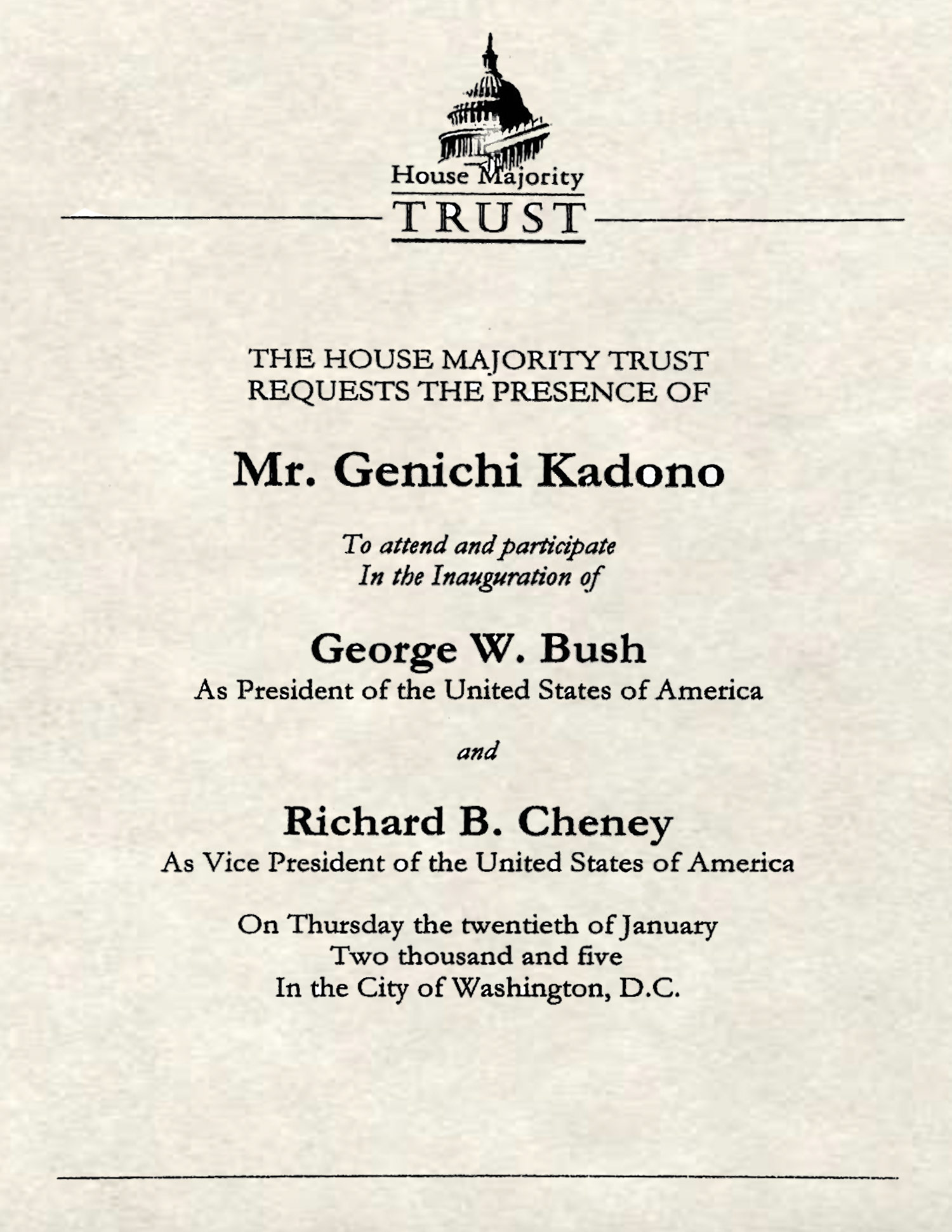 House Majority
TRUST

THE HOUSE MAJORITY TRUST
REQUESTS THE PRESENCE OF

Mr. Genichi Kadono

To attend and participate
In the Inauguration of

George W. Bush
As President of the United States of America

and

Richard B. Cheney
As Vice President of the United States of America

On Thursday the twentieth of January
Two thousand and five
In the City of Washington, D.C.